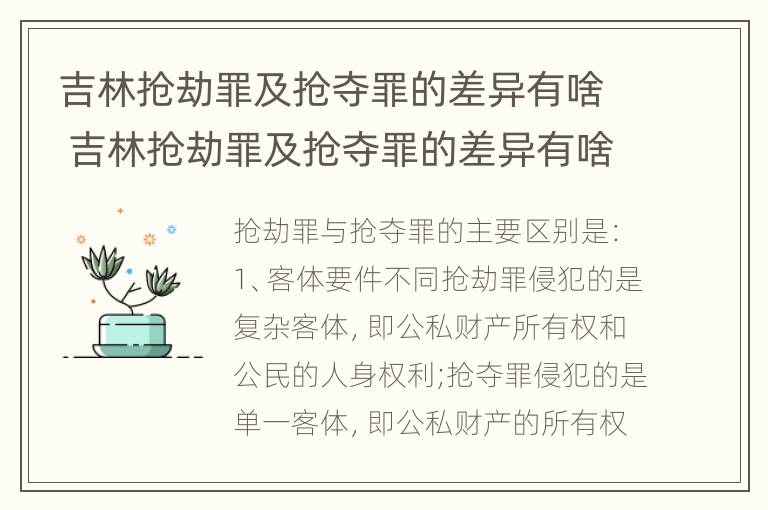 吉林抢劫罪及抢夺罪的差异有啥
吉林抢劫罪及抢夺罪的差异有啥

抢劫罪与抢夺罪的主要区别是:
1、客体要件不同抢劫罪侵犯的是复杂客体, 即公私财产所有权和公民的人身权利;抢夺罪侵犯的是单一客体, 即公私财产的所有权